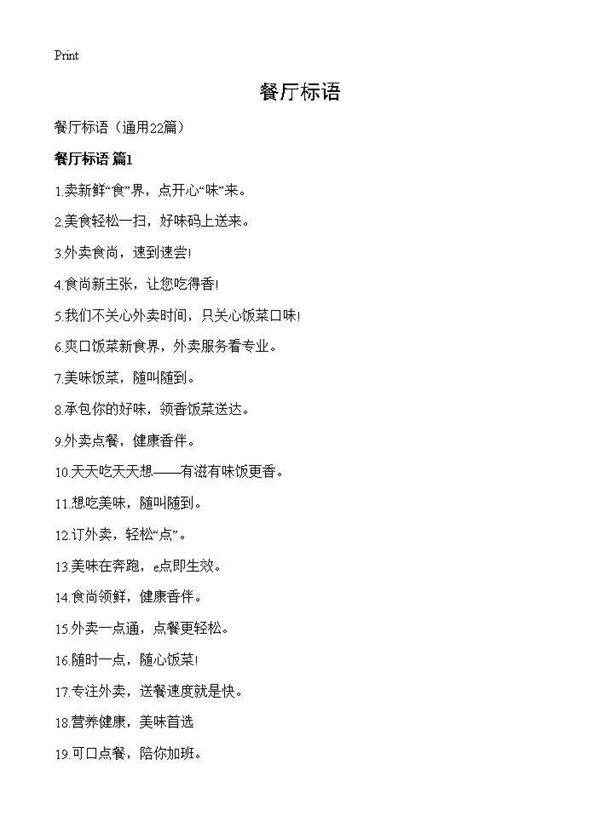 Print

餐厅标语

餐厅标语（通用22篇）

餐厅标语 篇1

1.卖新鲜“食”界，点开心“味”来。

2.美食轻松一扫，好味码上送来。

3.外卖食尚，速到速尝!

4.食尚新主张，让您吃得香!

5.我们不关心外卖时间，只关心饭菜口味!

6.爽口饭菜新食界，外卖服务看专业。

7.美味饭菜，随叫随到。

8.承包你的好味，领香饭菜送达。

9.外卖点餐，健康香伴。

10.天天吃天天想——有滋有味饭更香。

11.想吃美味，随叫随到。

12.订外卖，轻松“点”。

13.美味在奔跑，e点即生效。

14.食尚领鲜，健康香伴。

15.外卖一点通，点餐更轻松。

16.随时一点，随心饭菜!

17.专注外卖，送餐速度就是快。

18.营养健康，美味首选

19.可口点餐，陪你加班。